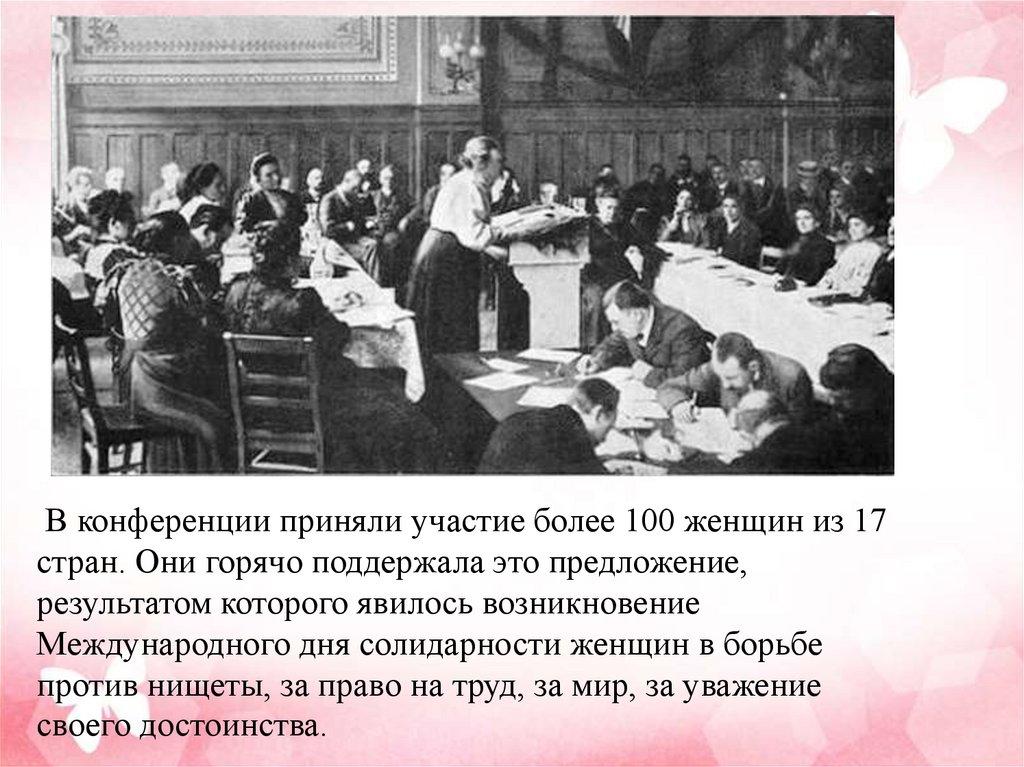 В конференции приняли участие более 100 женщин из 17 стран. Они горячо поддержала это предложение, результатом которого явилось возникновение Международного дня солидарности женщин в борьбе против нищеты, за право на труд, за мир, за уважение своего достоинства.